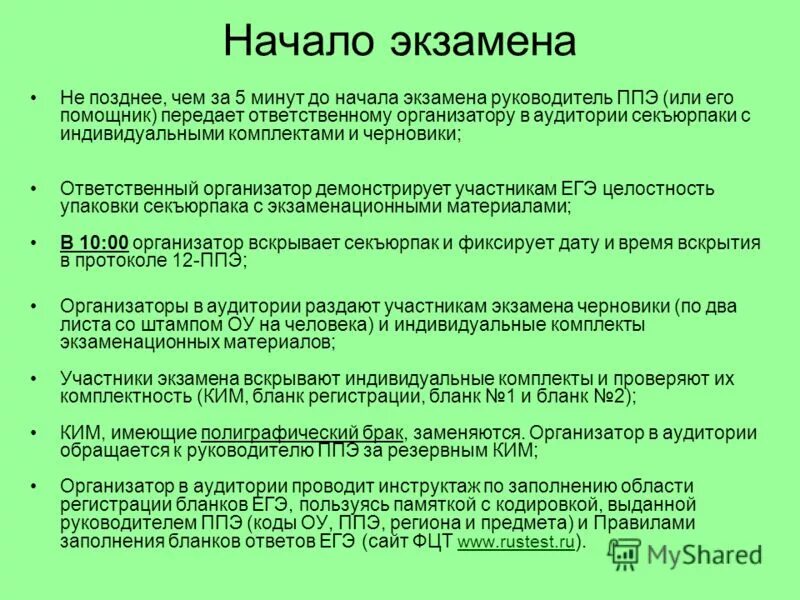 Начало экзамена

• Не позднее, чем за 5 минут до начала экзамена руководитель ППЭ (или его помощник) передает ответственному организатору в аудитории секъюрпаки с индивидуальными комплектами и черновики;

• Ответственный организатор демонстрирует участникам ЕГЭ целостность упаковки секъюрпака с экзаменационными материалами;

• В 10:00 организатор вскрывает секъюрпак и фиксирует дату и время вскрытия в протоколе 12-ППЭ;

• Организаторы в аудитории раздают участникам экзамена черновики (по два листа со штампом ОУ на человека) и индивидуальные комплекты экзаменационных материалов;

• Участники экзамена вскрывают индивидуальные комплекты и проверяют их комплектность (КИМ, бланк регистрации, бланк №1 и бланк №2);

• КИМ, имеющие полиграфический брак, заменяются. Организатор в аудитории обращается к руководителю ППЭ за резервным КИМ;

• Организатор в аудитории проводит инструктаж по заполнению области регистрации бланков ЕГЭ, пользуясь памяткой с кодировкой, выданной руководителем ППЭ (коды ОУ, ППЭ, региона и предмета) и Правилами заполнения бланков ответов ЕГЭ (сайт ФЦТ www.rustest.ru).

MyShared